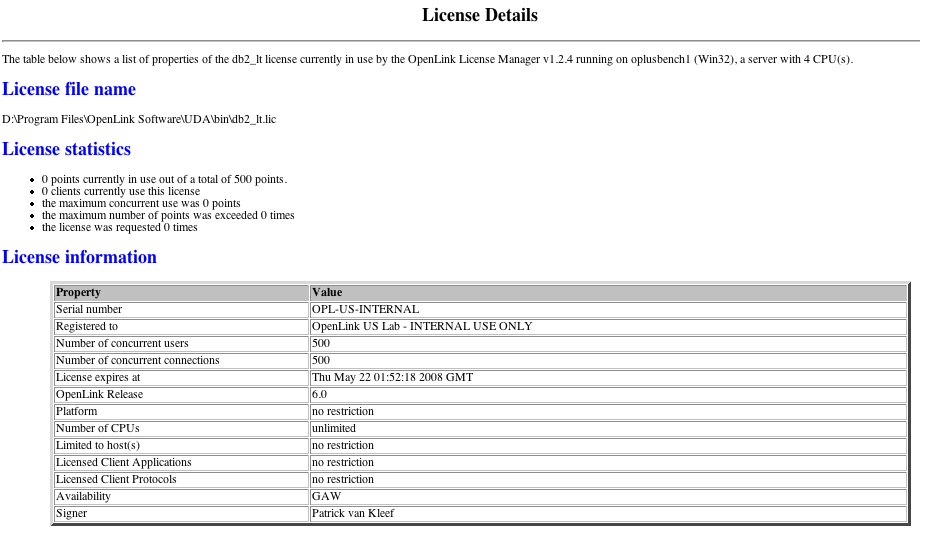 License Details

The table below shows a list of properties of the db2_lt license currently in use by the OpenLink License Manager v1.2.4 running on oplusbench1 (Win32), a server with 4 CPU(s).

License file name

D:\Program Files\OpenLink Software\UDA\bin\db2_lt.lic

License statistics

- 0 points currently in use out of a total of 500 points.
- 0 clients currently use this license
- the maximum concurrent use was 0 points
- the maximum number of points was exceeded 0 times
- the license was requested 0 times

License information

| Property | Value |
|---|---|
| Serial number | OPL-US-INTERNAL |
| Registered to | OpenLink US Lab - INTERNAL USE ONLY |
| Number of concurrent users | 500 |
| Number of concurrent connections | 500 |
| License expires at | Thu May 22 01:52:18 2008 GMT |
| OpenLink Release | 6.0 |
| Platform | no restriction |
| Number of CPUs | unlimited |
| Limited to host(s) | no restriction |
| Licensed Client Applications | no restriction |
| Licensed Client Protocols | no restriction |
| Availability | GAW |
| Signer | Patrick van Kleef |